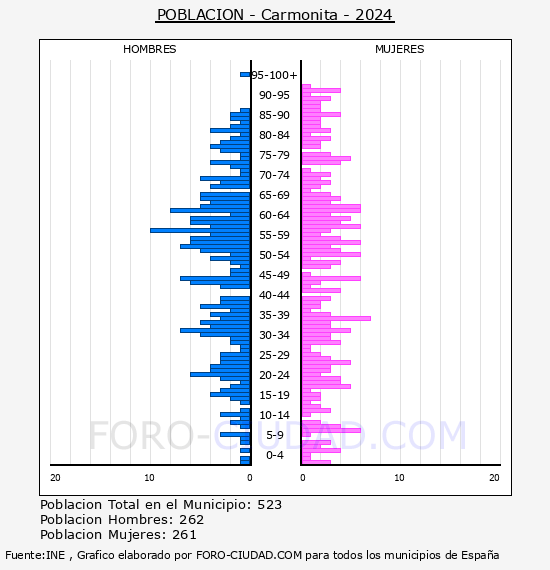 POBLACION - Carmonita - 2024

HOMBRES

MUJERES

95-100+
90-95
85-90
80-84
75-79
70-74
65-69
60-64
55-59
50-54
45-49
40-44
35-39
30-34
25-29
20-24
15-19
10-14
5-9
0-4

20
10
0
0
10
20

FORO-CIUDAD.COM

Poblacion Total en el Municipio: 523
Poblacion Hombres: 262
Poblacion Mujeres: 261

Fuente:INE , Grafico elaborado por FORO-CIUDAD.COM para todos los municipios de España